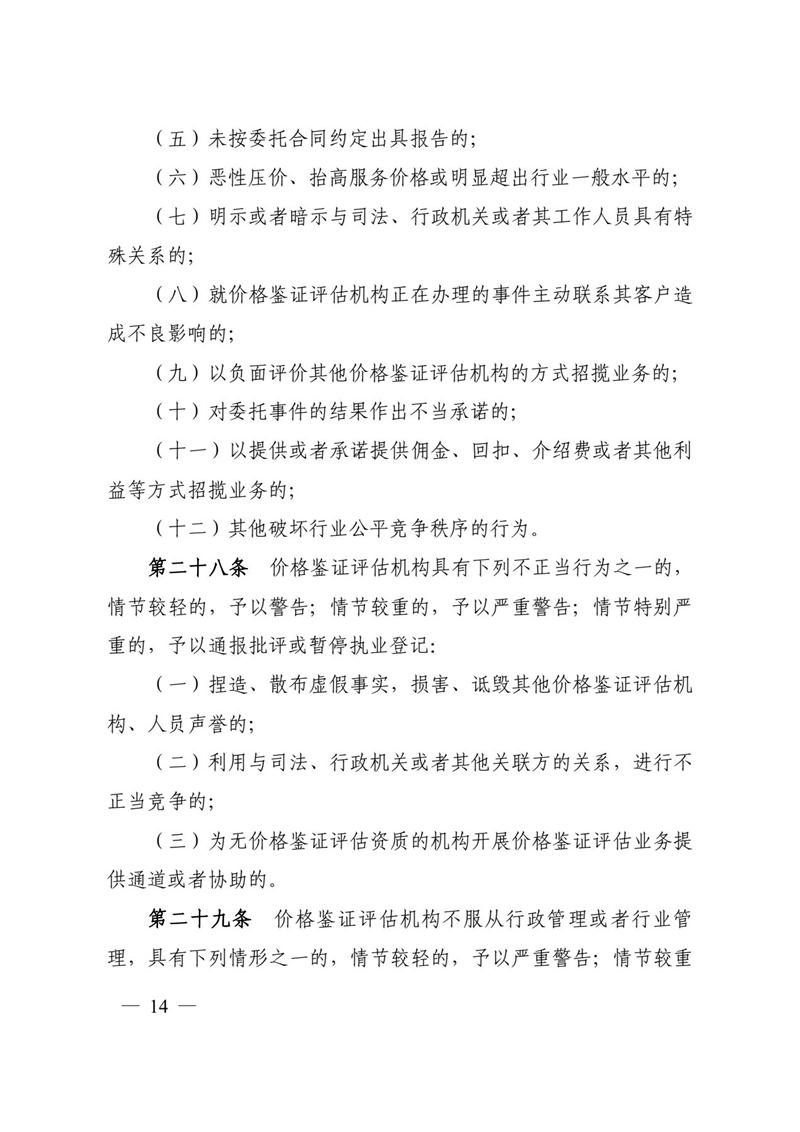 （五）未按委托合同约定出具报告的；

（六）恶性压价、抬高服务价格或明显超出行业一般水平的；

（七）明示或者暗示与司法、行政机关或者其工作人员具有特殊关系的；

（八）就价格鉴证评估机构正在办理的事件主动联系其客户造成不良影响的；

（九）以负面评价其他价格鉴证评估机构的方式招揽业务的；

（十）对委托事件的结果作出不当承诺的；

（十一）以提供或者承诺提供佣金、回扣、介绍费或者其他利益等方式招揽业务的；

（十二）其他破坏行业公平竞争秩序的行为。

第二十八条 价格鉴证评估机构具有下列不正当行为之一的，情节较轻的，予以警告；情节较重的，予以严重警告；情节特别严重的，予以通报批评或暂停执业登记：

（一）捏造、散布虚假事实，损害、诋毁其他价格鉴证评估机构、人员声誉的；

（二）利用与司法、行政机关或者其他关联方的关系，进行不正当竞争的；

（三）为无价格鉴证评估资质的机构开展价格鉴证评估业务提供通道或者协助的。

第二十九条 价格鉴证评估机构不服从行政管理或者行业管理，具有下列情形之一的，情节较轻的，予以严重警告；情节较重

— 14 —